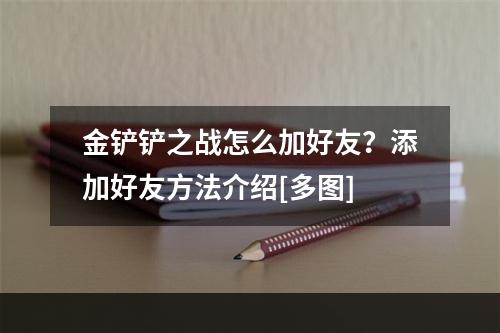 金铲铲之战怎么加好友？添加好友方法介绍[多图]